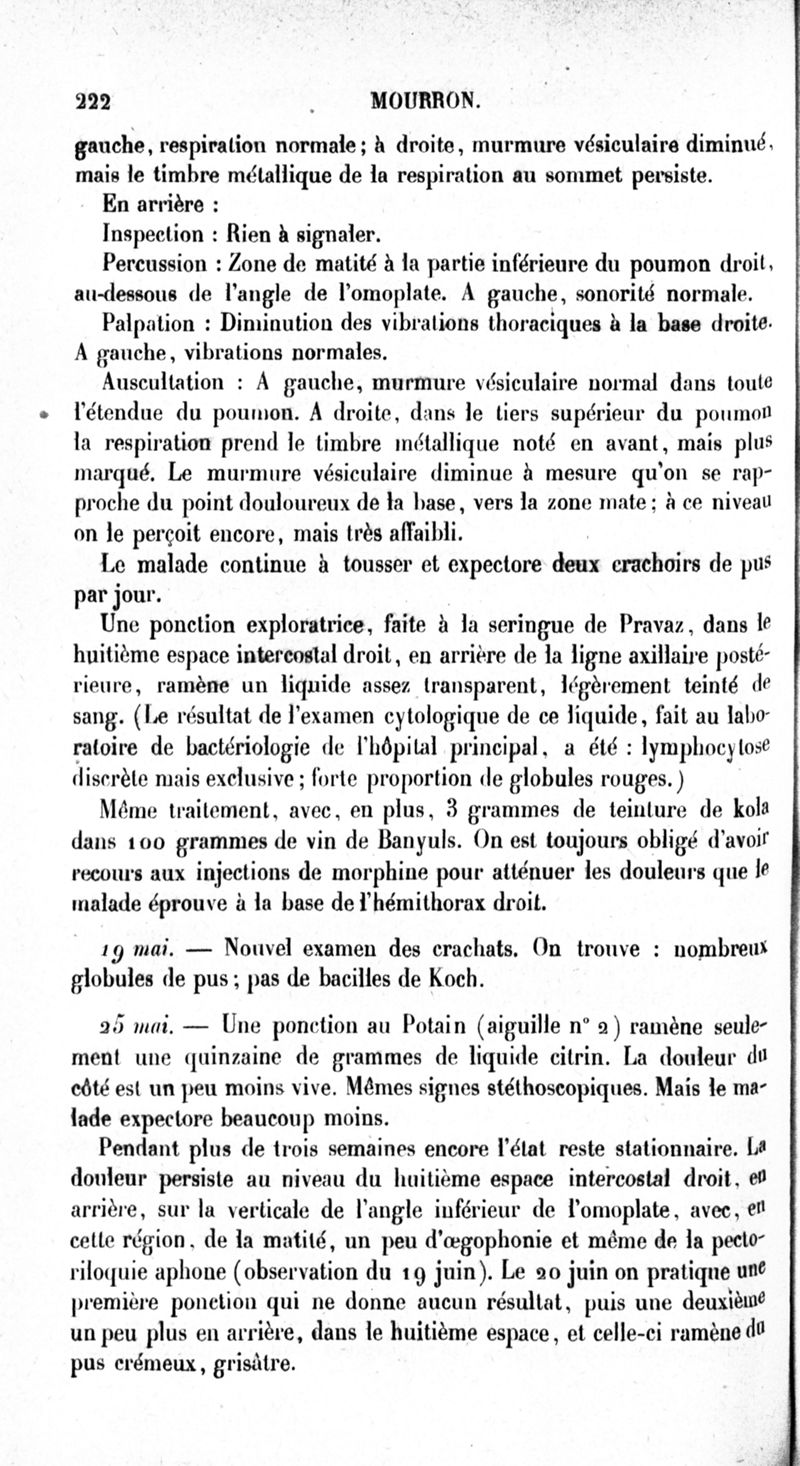 222 MOURRON.

gauche, respiration normale; à droite, murmure vésiculaire diminué, mais le timbre métallique de la respiration au sommet persiste.

En arrière :

Inspection : Rien à signaler.

Percussion : Zone de matité à la partie inférieure du poumon droit, au-dessous de l'angle de l'omoplate. A gauche, sonorité normale.

Palpation : Diminution des vibrations thoraciques à la base droite. A gauche, vibrations normales.

Auscultation : A gauche, murmure vésiculaire normal dans toute l'étendue du poumon. A droite, dans le tiers supérieur du poumon la respiration prend le timbre métallique noté en avant, mais plus marqué. Le murmure vésiculaire diminue à mesure qu'on se rapproche du point douloureux de la base, vers la zone mate; à ce niveau on le perçoit encore, mais très affaibli.

Le malade continue à tousser et expectore deux crachoirs de pus par jour.

Une ponction exploratrice, faite à la seringue de Pravaz, dans le huitième espace intercostal droit, en arrière de la ligne axillaire postérieure, ramène un liquide assez transparent, légèrement teinté de sang. (Le résultat de l'examen cytologique de ce liquide, fait au laboratoire de bactériologie de l'hôpital principal, a été : lymphocytose discrète mais exclusive; forte proportion de globules rouges.)

Même traitement, avec, en plus, 3 grammes de teinture de kola dans 100 grammes de vin de Banyuls. On est toujours obligé d'avoir recours aux injections de morphine pour atténuer les douleurs que le malade éprouve à la base de l'hémithorax droit.

19 mai. — Nouvel examen des crachats. On trouve : nombreux globules de pus; pas de bacilles de Koch.

25 mai. — Une ponction au Potain (aiguille n° 2) ramène seulement une quinzaine de grammes de liquide citrin. La douleur du côté est un peu moins vive. Mêmes signes stéthoscopiques. Mais le malade expectore beaucoup moins.

Pendant plus de trois semaines encore l'état reste stationnaire. La douleur persiste au niveau du huitième espace intercostal droit, en arrière, sur la verticale de l'angle inférieur de l'omoplate, avec, en cette région, de la matité, un peu d'œgophonie et même de la pectoriloquie aphone (observation du 19 juin). Le 20 juin on pratique une première ponction qui ne donne aucun résultat, puis une deuxième un peu plus en arrière, dans le huitième espace, et celle-ci ramène du pus crémeux, grisâtre.